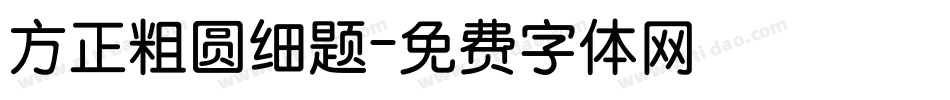 方正粗圆细题-免费字体网